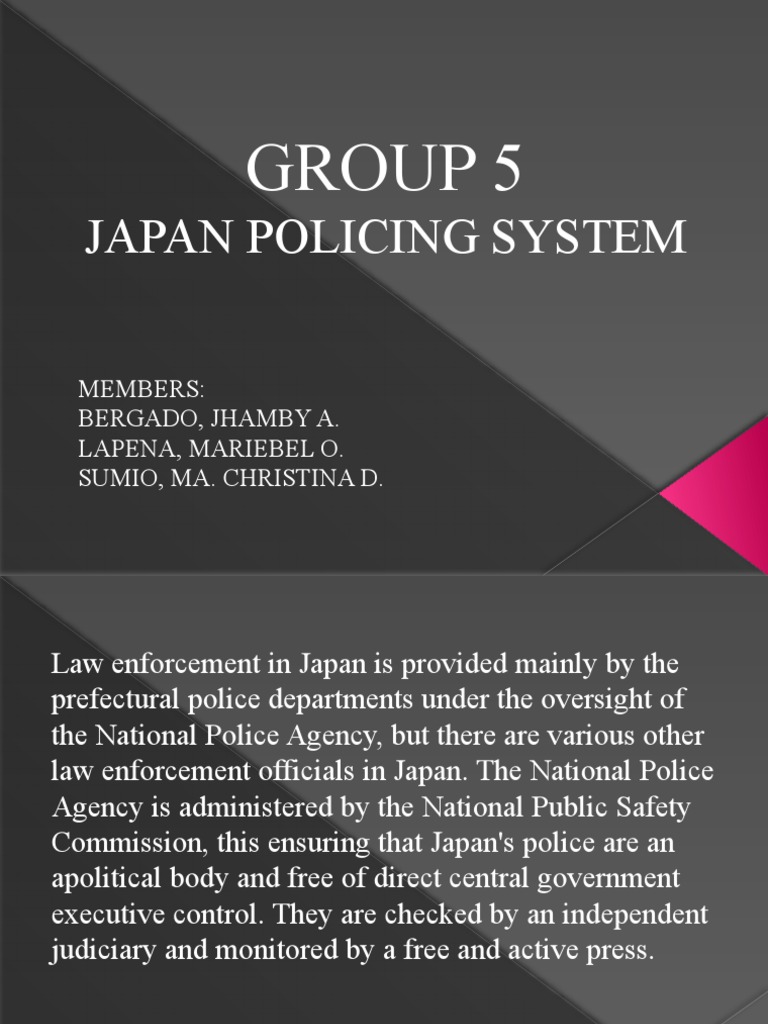 GROUP 5
JAPAN POLICING SYSTEM

MEMBERS:
BERGADO, JHAMBY A.
LAPENA, MARIEBEL O.
SUMIO, MA. CHRISTINA D.

Law enforcement in Japan is provided mainly by the prefectural police departments under the oversight of the National Police Agency, but there are various other law enforcement officials in Japan. The National Police Agency is administered by the National Public Safety Commission, this ensuring that Japan's police are an apolitical body and free of direct central government executive control. They are checked by an independent judiciary and monitored by a free and active press.